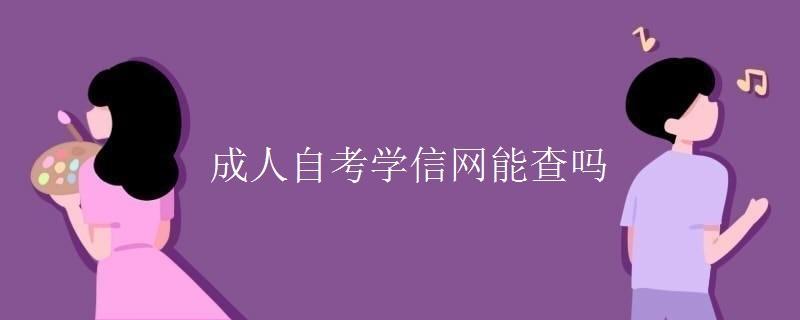 成人自考学信网能查吗